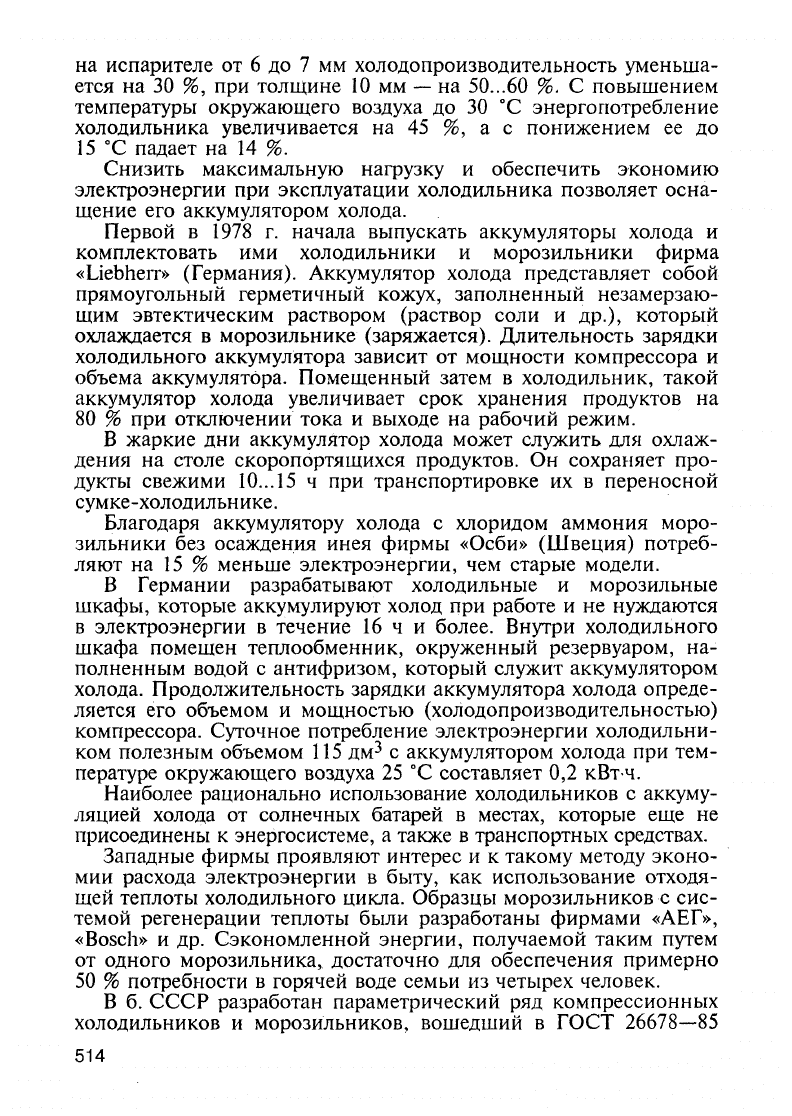 на испарителе от 6 до 7 мм холодопроизводительность уменьшается на 30 %, при толщине 10 мм — на 50...60 %. С повышением температуры окружающего воздуха до 30 °С энергопотребление холодильника увеличивается на 45 %, а с понижением ее до 15 °С падает на 14 %.

Снизить максимальную нагрузку и обеспечить экономию электроэнергии при эксплуатации холодильника позволяет оснащение его аккумулятором холода.

Первой в 1978 г. начала выпускать аккумуляторы холода и комплектовать ими холодильники и морозильники фирма «Liebherr» (Германия). Аккумулятор холода представляет собой прямоугольный герметичный кожух, заполненный незамерзающим эвтектическим раствором (раствор соли и др.), который охлаждается в морозильнике (заряжается). Длительность зарядки холодильного аккумулятора зависит от мощности компрессора и объема аккумулятора. Помещенный затем в холодильник, такой аккумулятор холода увеличивает срок хранения продуктов на 80 % при отключении тока и выходе на рабочий режим.

В жаркие дни аккумулятор холода может служить для охлаждения на столе скоропортящихся продуктов. Он сохраняет продукты свежими 10...15 ч при транспортировке их в переносной сумке-холодильнике.

Благодаря аккумулятору холода с хлоридом аммония морозильники без осаждения инея фирмы «Осби» (Швеция) потребляют на 15 % меньше электроэнергии, чем старые модели.

В Германии разрабатывают холодильные и морозильные шкафы, которые аккумулируют холод при работе и не нуждаются в электроэнергии в течение 16 ч и более. Внутри холодильного шкафа помещен теплообменник, окруженный резервуаром, наполненным водой с антифризом, который служит аккумулятором холода. Продолжительность зарядки аккумулятора холода определяется его объемом и мощностью (холодопроизводительностью) компрессора. Суточное потребление электроэнергии холодильником полезным объемом 115 дм$^3$ с аккумулятором холода при температуре окружающего воздуха 25 °С составляет 0,2 кВт·ч.

Наиболее рационально использование холодильников с аккумуляцией холода от солнечных батарей в местах, которые еще не присоединены к энергосистеме, а также в транспортных средствах.

Западные фирмы проявляют интерес и к такому методу экономии расхода электроэнергии в быту, как использование отходящей теплоты холодильного цикла. Образцы морозильников с системой регенерации теплоты были разработаны фирмами «АЕГ», «Bosch» и др. Сэкономленной энергии, получаемой таким путем от одного морозильника, достаточно для обеспечения примерно 50 % потребности в горячей воде семьи из четырех человек.

В б. СССР разработан параметрический ряд компрессионных холодильников и морозильников, вошедший в ГОСТ 26678—85

514